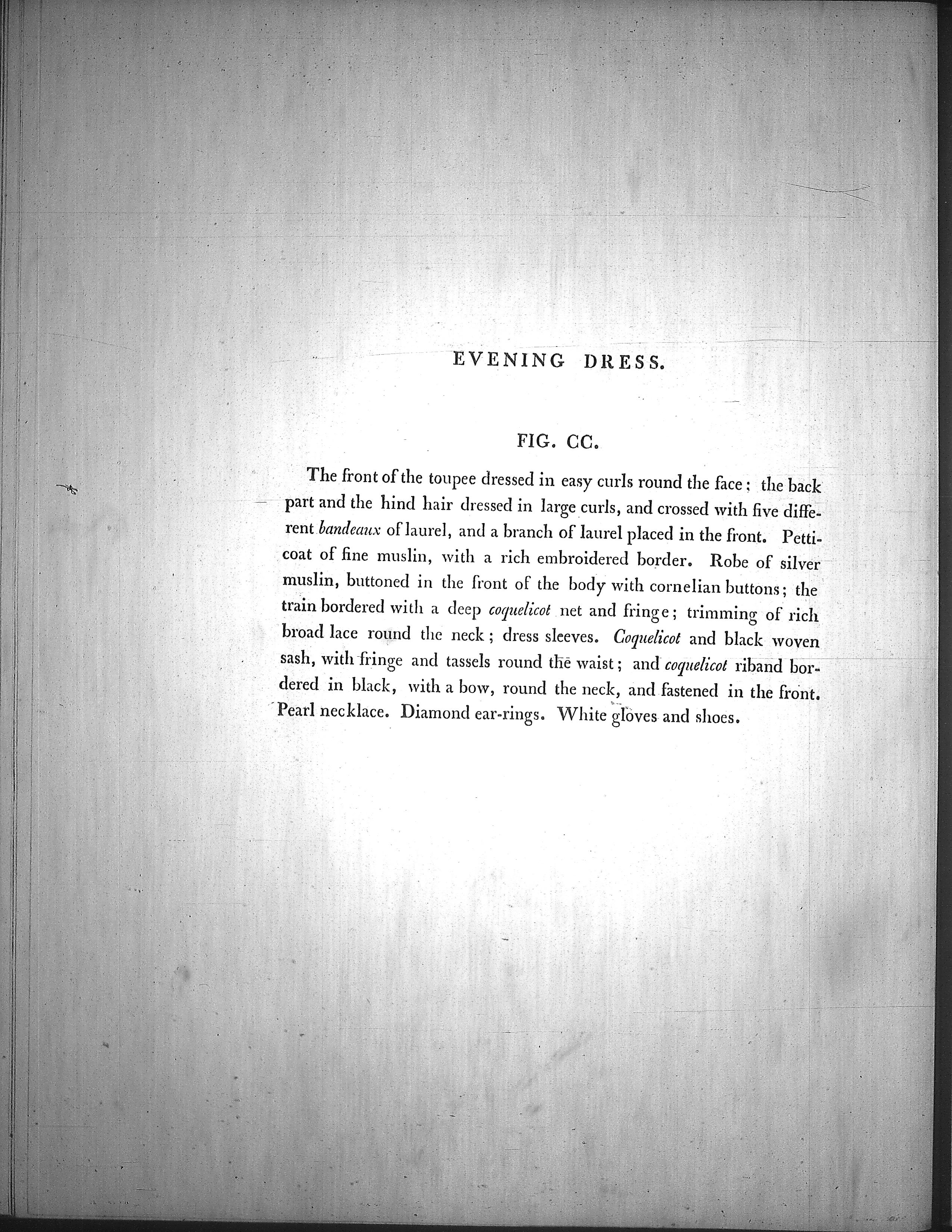 EVENING DRESS.

FIG. CC.

The front of the toupee dressed in easy curls round the face; the back part and the hind hair dressed in large curls, and crossed with five different bandeaux of laurel, and a branch of laurel placed in the front. Petticoat of fine muslin, with a rich embroidered border. Robe of silver muslin, buttoned in the front of the body with cornelian buttons; the train bordered with a deep coquelicot net and fringe; trimming of rich broad lace round the neck; dress sleeves. Coquelicot and black woven sash, with fringe and tassels round the waist; and coquelicot riband bordered in black, with a bow, round the neck, and fastened in the front. Pearl necklace. Diamond ear-rings. White gloves and shoes.